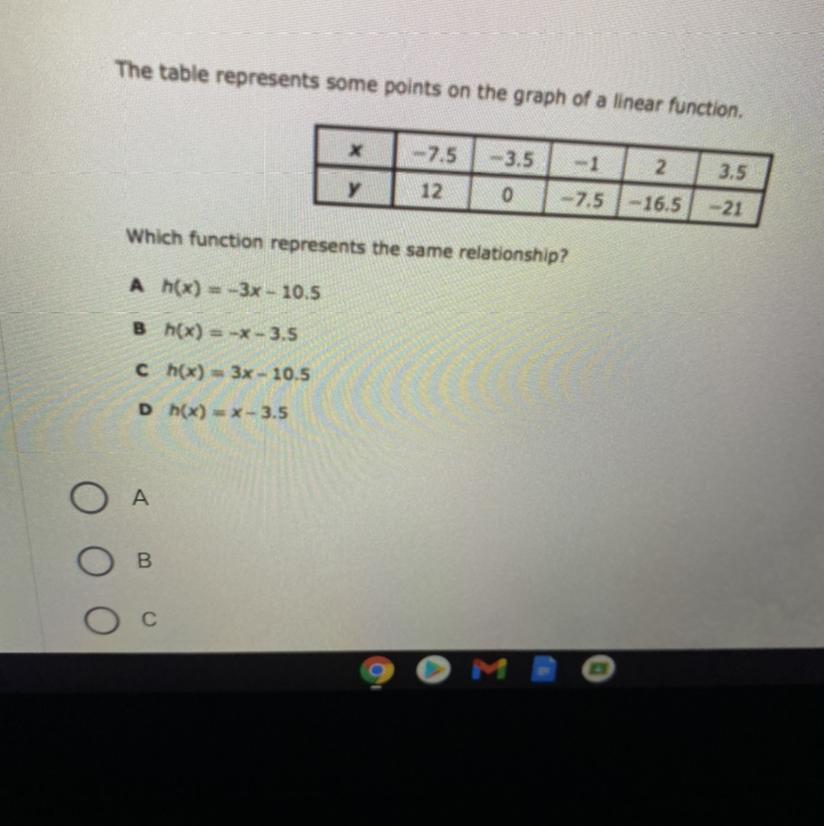 The table represents some points on the graph of a linear function.

| $x$ | $-7.5$ | $-3.5$ | $-1$ | $2$ | $3.5$ |
|---|---|---|---|---|---|
| $y$ | $12$ | $0$ | $-7.5$ | $-16.5$ | $-21$ |

Which function represents the same relationship?

A $h(x) = -3x - 10.5$

B $h(x) = -x - 3.5$

C $h(x) = 3x - 10.5$

D $h(x) = x - 3.5$

A

B

C